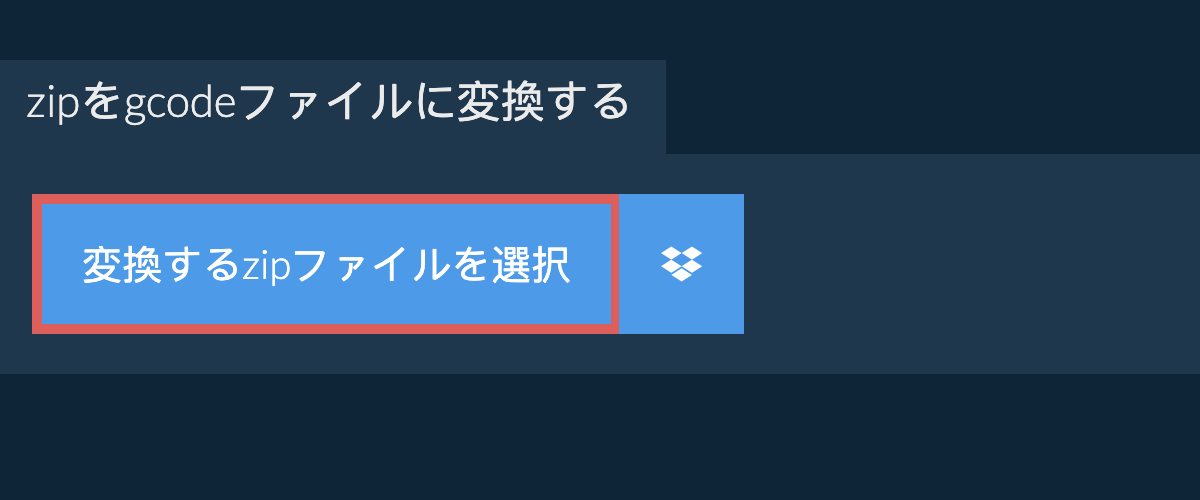 zipをgcodeファイルに変換する

変換するzipファイルを選択